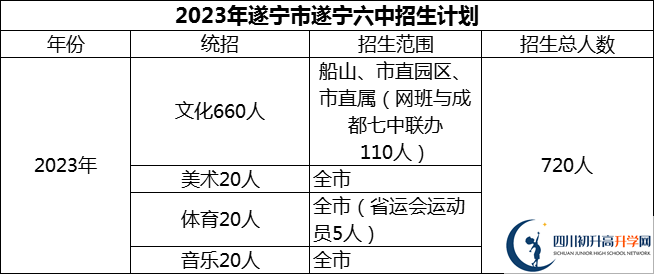 2023年遂宁市遂宁六中招生计划

| 年份 | 统招 | 招生范围 | 招生总人数 |
|---|---|---|---|
| 2023年 | 文化660人 | 船山、市直园区、市直属（网班与成都七中联办110人） | 720人 |
| | 美术20人 | 全市 | |
| | 体育20人 | 全市（省运会运动员5人） | |
| | 音乐20人 | 全市 | |

四川初升高升学网
SICHUAN JUNIOR HIGH SCHOOL NETWORK